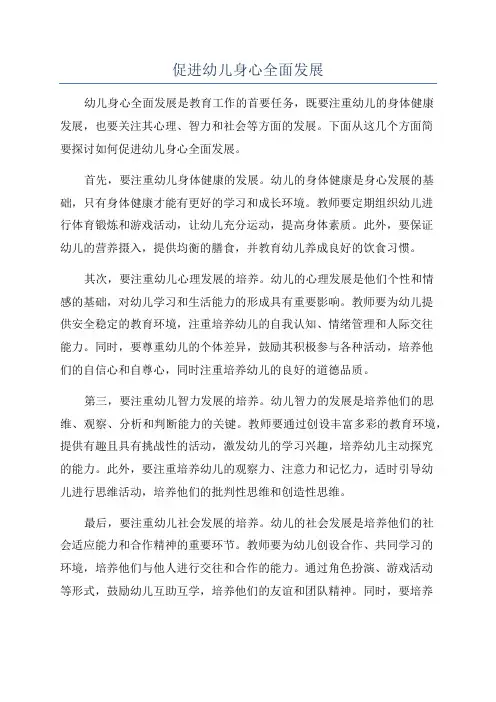 促进幼儿身心全面发展

幼儿身心全面发展是教育工作的首要任务，既要注重幼儿的身体健康发展，也要关注其心理、智力和社会等方面的发展。下面从这几个方面简要探讨如何促进幼儿身心全面发展。

首先，要注重幼儿身体健康的发展。幼儿的身体健康是身心发展的基础，只有身体健康才能有更好的学习和成长环境。教师要定期组织幼儿进行体育锻炼和游戏活动，让幼儿充分运动，提高身体素质。此外，要保证幼儿的营养摄入，提供均衡的膳食，并教育幼儿养成良好的饮食习惯。

其次，要注重幼儿心理发展的培养。幼儿的心理发展是他们个性和情感的基础，对幼儿学习和生活能力的形成具有重要影响。教师要为幼儿提供安全稳定的教育环境，注重培养幼儿的自我认知、情绪管理和人际交往能力。同时，要尊重幼儿的个体差异，鼓励其积极参与各种活动，培养他们的自信心和自尊心，同时注重培养幼儿的良好的道德品质。

第三，要注重幼儿智力发展的培养。幼儿智力的发展是培养他们的思维、观察、分析和判断能力的关键。教师要通过创设丰富多彩的教育环境，提供有趣且具有挑战性的活动，激发幼儿的学习兴趣，培养幼儿主动探究的能力。此外，要注重培养幼儿的观察力、注意力和记忆力，适时引导幼儿进行思维活动，培养他们的批判性思维和创造性思维。

最后，要注重幼儿社会发展的培养。幼儿的社会发展是培养他们的社会适应能力和合作精神的重要环节。教师要为幼儿创设合作、共同学习的环境，培养他们与他人进行交往和合作的能力。通过角色扮演、游戏活动等形式，鼓励幼儿互助互学，培养他们的友谊和团队精神。同时，要培养